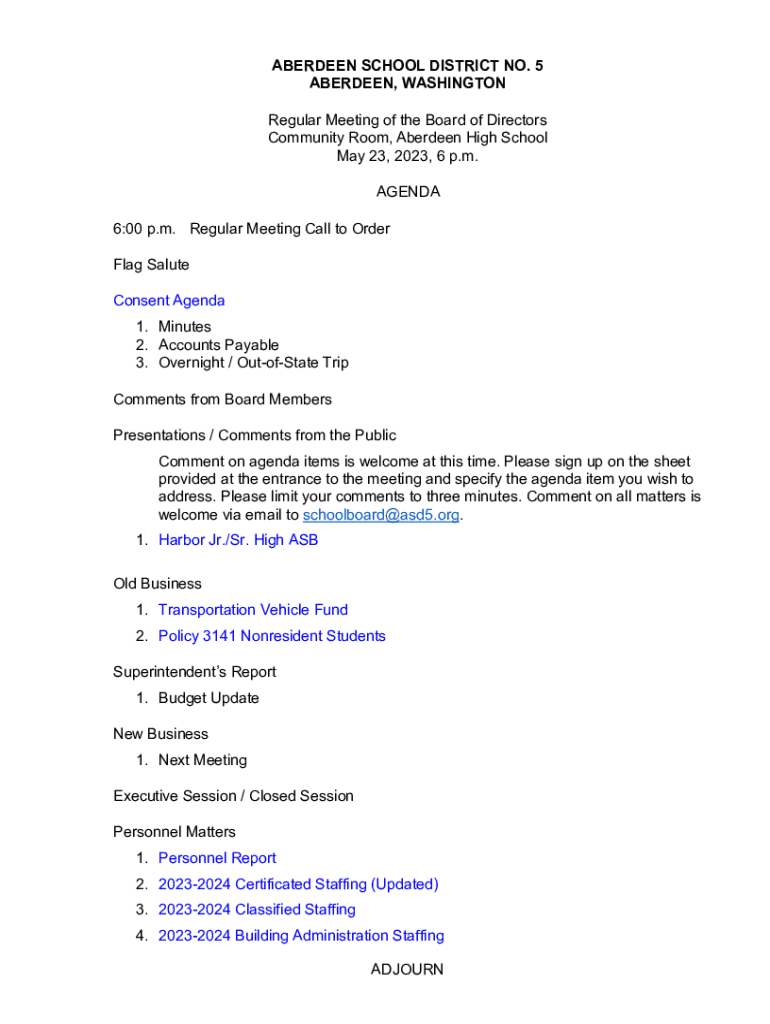 ABERDEEN SCHOOL DISTRICT NO. 5
ABERDEEN, WASHINGTON

Regular Meeting of the Board of Directors
Community Room, Aberdeen High School
May 23, 2023, 6 p.m.

AGENDA

6:00 p.m. Regular Meeting Call to Order

Flag Salute

Consent Agenda
1. Minutes
2. Accounts Payable
3. Overnight / Out-of-State Trip

Comments from Board Members

Presentations / Comments from the Public

Comment on agenda items is welcome at this time. Please sign up on the sheet provided at the entrance to the meeting and specify the agenda item you wish to address. Please limit your comments to three minutes. Comment on all matters is welcome via email to schoolboard@asd5.org.

1. Harbor Jr./Sr. High ASB

Old Business
1. Transportation Vehicle Fund
2. Policy 3141 Nonresident Students

Superintendent's Report
1. Budget Update

New Business
1. Next Meeting

Executive Session / Closed Session

Personnel Matters
1. Personnel Report
2. 2023-2024 Certificated Staffing (Updated)
3. 2023-2024 Classified Staffing
4. 2023-2024 Building Administration Staffing

ADJOURN